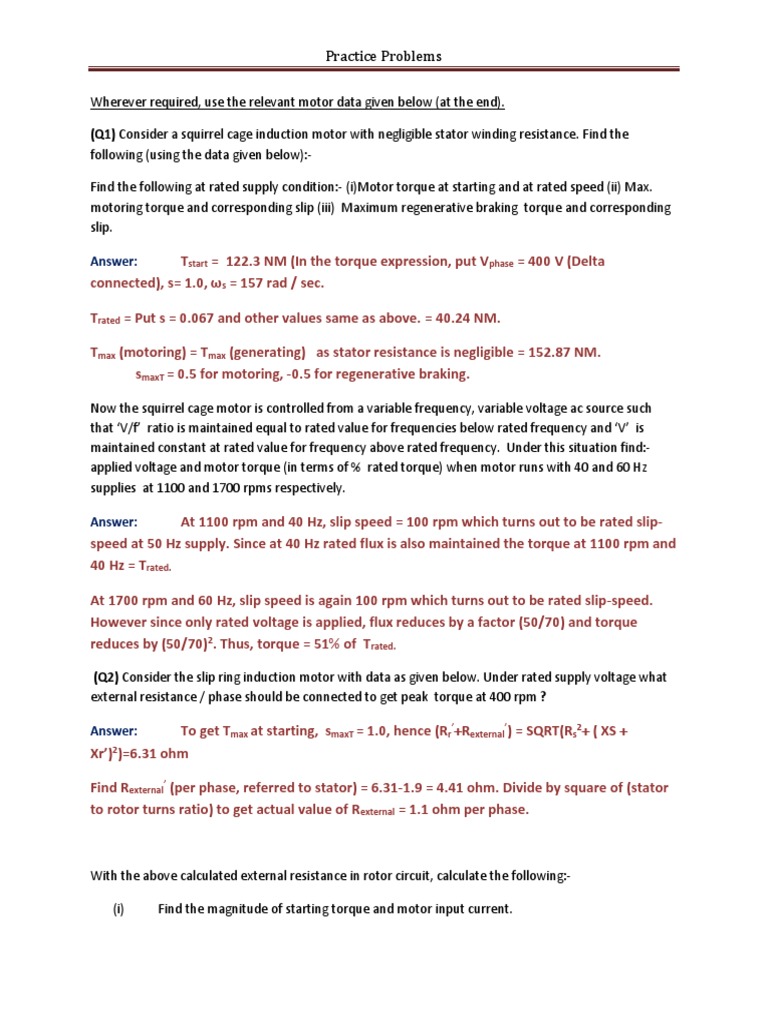 Practice Problems

Wherever required, use the relevant motor data given below (at the end).

(Q1) Consider a squirrel cage induction motor with negligible stator winding resistance. Find the following (using the data given below):-

Find the following at rated supply condition:- (i)Motor torque at starting and at rated speed (ii) Max. motoring torque and corresponding slip (iii) Maximum regenerative braking torque and corresponding slip.

Answer: $T_{start}$ = 122.3 NM (In the torque expression, put $V_{phase}$ = 400 V (Delta connected), s= 1.0, $\omega_s$ = 157 rad / sec.

$T_{rated}$ = Put s = 0.067 and other values same as above. = 40.24 NM.

$T_{max}$ (motoring) = $T_{max}$ (generating) as stator resistance is negligible = 152.87 NM.
$s_{maxT}$ = 0.5 for motoring, -0.5 for regenerative braking.

Now the squirrel cage motor is controlled from a variable frequency, variable voltage ac source such that 'V/f' ratio is maintained equal to rated value for frequencies below rated frequency and 'V' is maintained constant at rated value for frequency above rated frequency. Under this situation find:- applied voltage and motor torque (in terms of % rated torque) when motor runs with 40 and 60 Hz supplies at 1100 and 1700 rpms respectively.

Answer: At 1100 rpm and 40 Hz, slip speed = 100 rpm which turns out to be rated slip-speed at 50 Hz supply. Since at 40 Hz rated flux is also maintained the torque at 1100 rpm and 40 Hz = $T_{rated}$.

At 1700 rpm and 60 Hz, slip speed is again 100 rpm which turns out to be rated slip-speed. However since only rated voltage is applied, flux reduces by a factor (50/70) and torque reduces by $(50/70)^2$. Thus, torque = 51% of $T_{rated}$.

(Q2) Consider the slip ring induction motor with data as given below. Under rated supply voltage what external resistance / phase should be connected to get peak torque at 400 rpm ?

Answer: To get $T_{max}$ at starting, $s_{maxT}$ = 1.0, hence ($R_r'$+$R_{external}'$) = SQRT($R_s^2$+ ( XS + Xr')$^2$)=6.31 ohm

Find $R_{external}'$ (per phase, referred to stator) = 6.31-1.9 = 4.41 ohm. Divide by square of (stator to rotor turns ratio) to get actual value of $R_{external}$ = 1.1 ohm per phase.

With the above calculated external resistance in rotor circuit, calculate the following:-

(i) Find the magnitude of starting torque and motor input current.